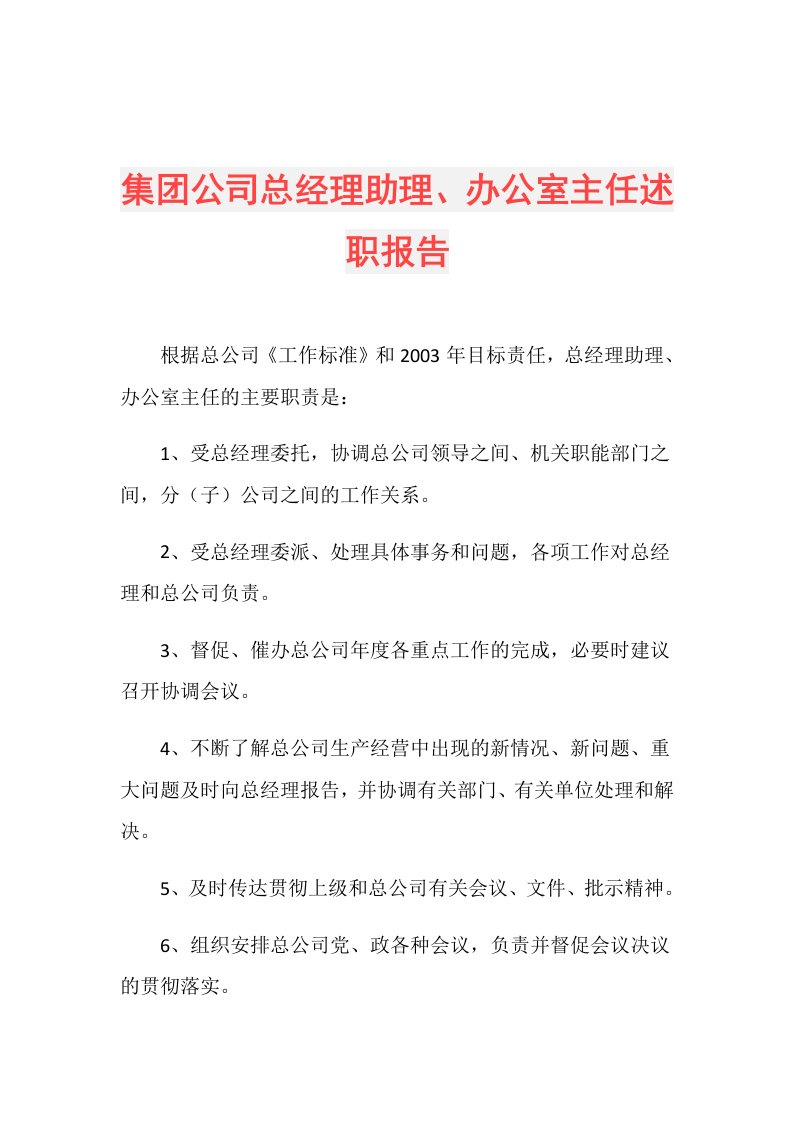 集团公司总经理助理、办公室主任述职报告

根据总公司《工作标准》和2003年目标责任，总经理助理、办公室主任的主要职责是：

1、受总经理委托，协调总公司领导之间、机关职能部门之间，分（子）公司之间的工作关系。

2、受总经理委派、处理具体事务和问题，各项工作对总经理和总公司负责。

3、督促、催办总公司年度各重点工作的完成，必要时建议召开协调会议。

4、不断了解总公司生产经营中出现的新情况、新问题、重大问题及时向总经理报告，并协调有关部门、有关单位处理和解决。

5、及时传达贯彻上级和总公司有关会议、文件、批示精神。

6、组织安排总公司党、政各种会议，负责并督促会议决议的贯彻落实。